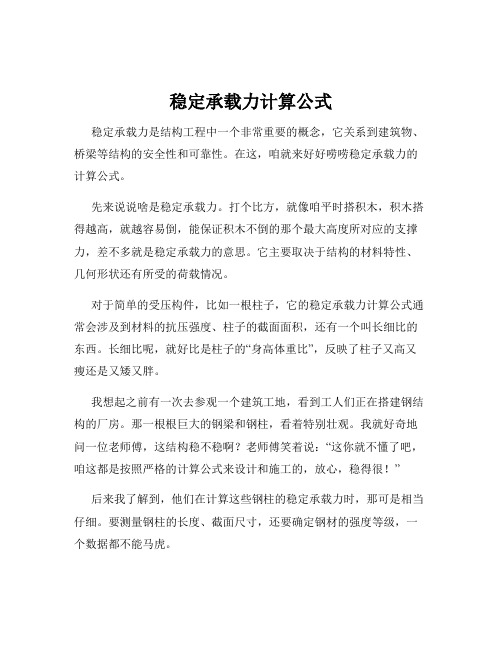 稳定承载力计算公式

稳定承载力是结构工程中一个非常重要的概念，它关系到建筑物、桥梁等结构的安全性和可靠性。在这，咱就来好好唠唠稳定承载力的计算公式。

先来说说啥是稳定承载力。打个比方，就像咱平时搭积木，积木搭得越高，就越容易倒，能保证积木不倒的那个最大高度所对应的支撑力，差不多就是稳定承载力的意思。它主要取决于结构的材料特性、几何形状还有所受的荷载情况。

对于简单的受压构件，比如一根柱子，它的稳定承载力计算公式通常会涉及到材料的抗压强度、柱子的截面面积，还有一个叫长细比的东西。长细比呢，就好比是柱子的“身高体重比”，反映了柱子又高又瘦还是又矮又胖。

我想起之前有一次去参观一个建筑工地，看到工人们正在搭建钢结构的厂房。那一根根巨大的钢梁和钢柱，看着特别壮观。我就好奇地问一位老师傅，这结构稳不稳啊？老师傅笑着说：“这你就不懂了吧，咱这都是按照严格的计算公式来设计和施工的，放心，稳得很！”

后来我了解到，他们在计算这些钢柱的稳定承载力时，那可是相当仔细。要测量钢柱的长度、截面尺寸，还要确定钢材的强度等级，一个数据都不能马虎。